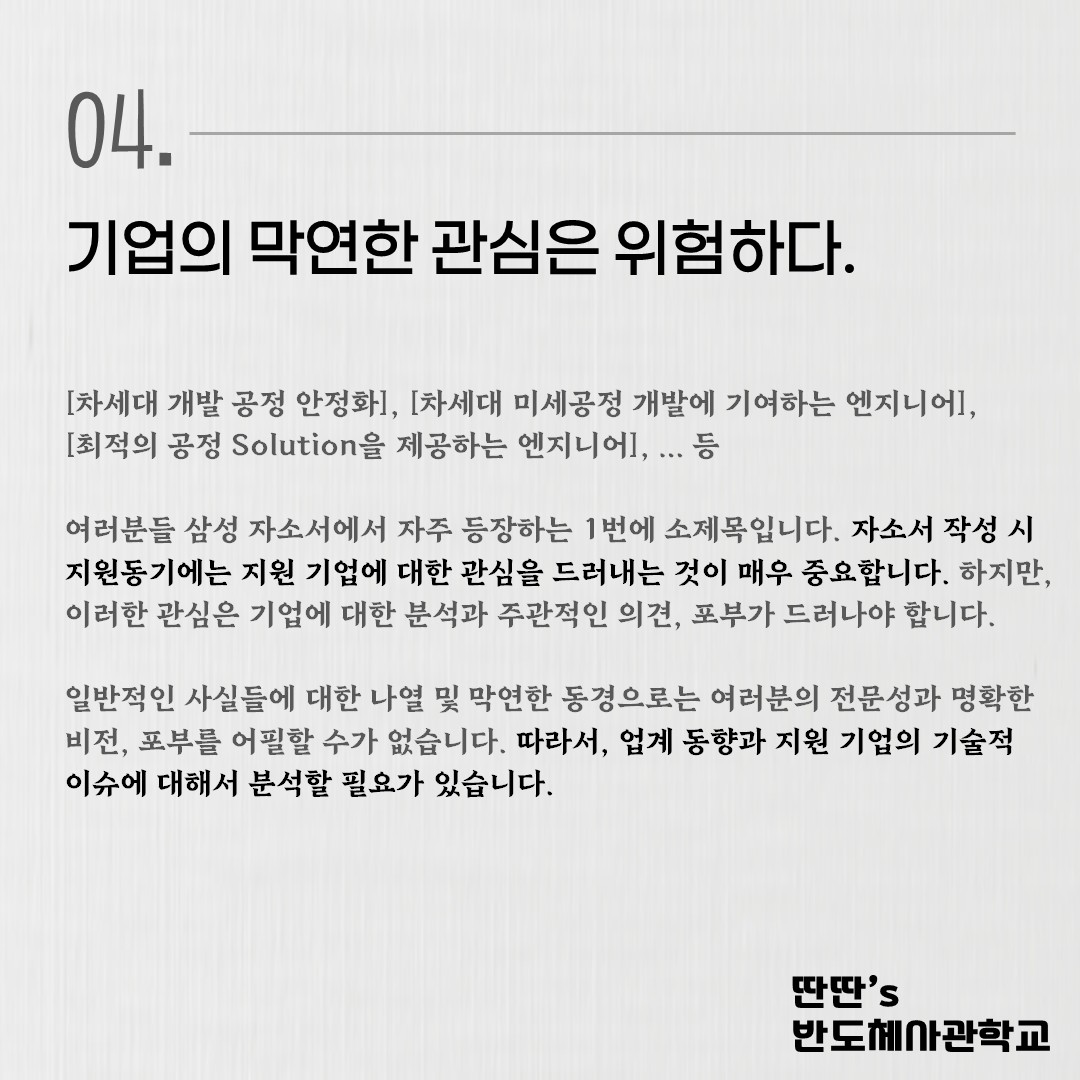 04.

기업의 막연한 관심은 위험하다.

[차세대 개발 공정 안정화], [차세대 미세공정 개발에 기여하는 엔지니어], [최적의 공정 Solution을 제공하는 엔지니어], ... 등

여러분들 삼성 자소서에서 자주 등장하는 1번에 소제목입니다. 자소서 작성 시 지원동기에는 지원 기업에 대한 관심을 드러내는 것이 매우 중요합니다. 하지만, 이러한 관심은 기업에 대한 분석과 주관적인 의견, 포부가 드러나야 합니다.

일반적인 사실들에 대한 나열 및 막연한 동경으로는 여러분의 전문성과 명확한 비전, 포부를 어필할 수가 없습니다. 따라서, 업계 동향과 지원 기업의 기술적 이슈에 대해서 분석할 필요가 있습니다.

딴딴's
반도체사관학교